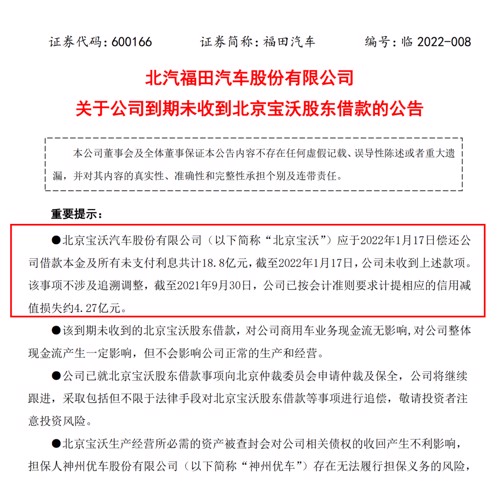 证券代码：600166　　证券简称：福田汽车　　编号：临 2022-008

北汽福田汽车股份有限公司
关于公司到期未收到北京宝沃股东借款的公告

本公司董事会及全体董事保证本公告内容不存在任何虚假记载、误导性陈述或者重大遗漏，并对其内容的真实性、准确性和完整性承担个别及连带责任。

重要提示：

●北京宝沃汽车股份有限公司（以下简称“北京宝沃”）应于2022年1月17日偿还公司借款本金及所有未支付利息共计18.8亿元，截至2022年1月17日，公司未收到上述款项。该事项不涉及追溯调整，截至2021年9月30日，公司已按会计准则要求计提相应的信用减值损失约4.27亿元。

●该到期未收到的北京宝沃股东借款，对公司商用车业务现金流无影响，对公司整体现金流产生一定影响，但不会影响公司正常的生产和经营。

●公司已就北京宝沃股东借款事项向北京仲裁委员会申请仲裁及保全，公司将继续跟进，采取包括但不限于法律手段对北京宝沃股东借款等事项进行追偿，敬请投资者注意投资风险。

●北京宝沃生产经营所必需的资产被查封会对公司相关债权的收回产生不利影响，担保人神州优车股份有限公司（以下简称“神州优车”）存在无法履行担保义务的风险，